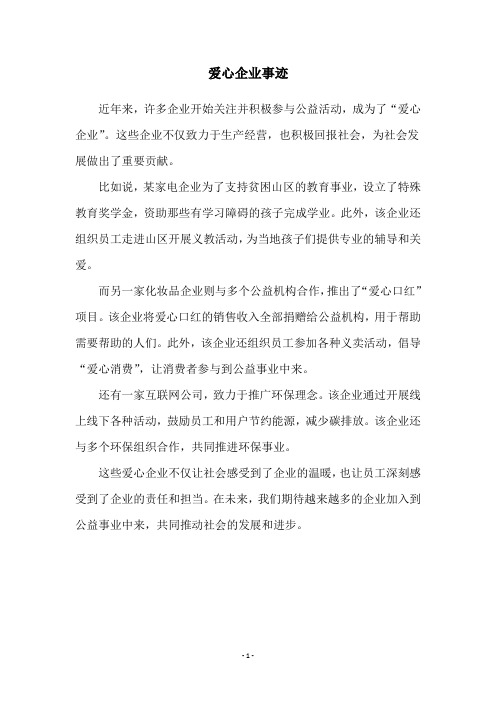 爱心企业事迹

近年来，许多企业开始关注并积极参与公益活动，成为了“爱心企业”。这些企业不仅致力于生产经营，也积极回报社会，为社会发展做出了重要贡献。

比如说，某家电企业为了支持贫困山区的教育事业，设立了特殊教育奖学金，资助那些有学习障碍的孩子完成学业。此外，该企业还组织员工走进山区开展义教活动，为当地孩子们提供专业的辅导和关爱。

而另一家化妆品企业则与多个公益机构合作，推出了“爱心口红”项目。该企业将爱心口红的销售收入全部捐赠给公益机构，用于帮助需要帮助的人们。此外，该企业还组织员工参加各种义卖活动，倡导“爱心消费”，让消费者参与到公益事业中来。

还有一家互联网公司，致力于推广环保理念。该企业通过开展线上线下各种活动，鼓励员工和用户节约能源，减少碳排放。该企业还与多个环保组织合作，共同推进环保事业。

这些爱心企业不仅让社会感受到了企业的温暖，也让员工深刻感受到了企业的责任和担当。在未来，我们期待越来越多的企业加入到公益事业中来，共同推动社会的发展和进步。

- 1 -